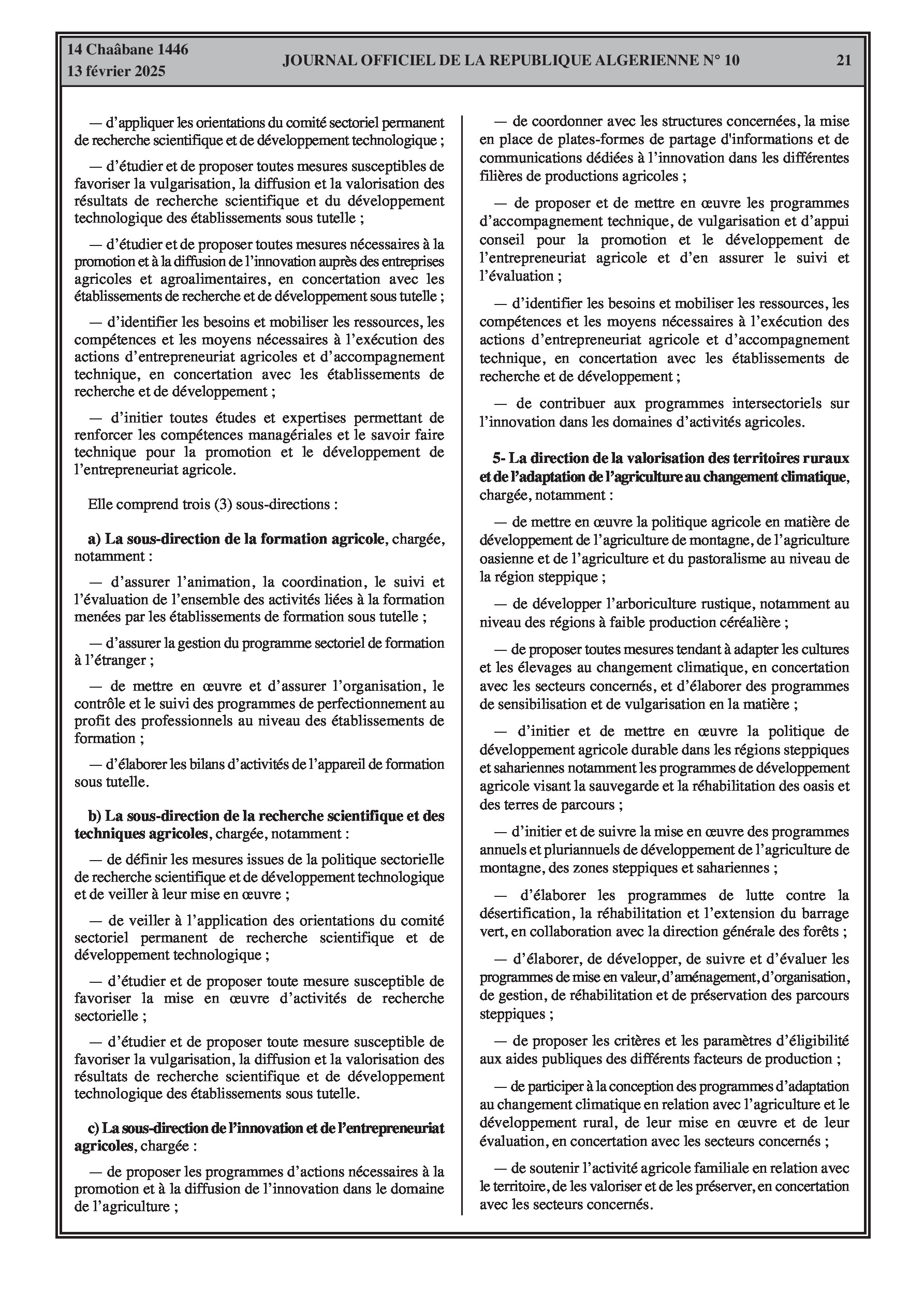 14 Chaâbane 1446
13 février 2025

JOURNAL OFFICIEL DE LA REPUBLIQUE ALGERIENNE N° 10

21

— d'appliquer les orientations du comité sectoriel permanent de recherche scientifique et de développement technologique ;

— d'étudier et de proposer toutes mesures susceptibles de favoriser la vulgarisation, la diffusion et la valorisation des résultats de recherche scientifique et du développement technologique des établissements sous tutelle ;

— d'étudier et de proposer toutes mesures nécessaires à la promotion et à la diffusion de l'innovation auprès des entreprises agricoles et agroalimentaires, en concertation avec les établissements de recherche et de développement sous tutelle ;

— d'identifier les besoins et mobiliser les ressources, les compétences et les moyens nécessaires à l'exécution des actions d'entrepreneuriat agricoles et d'accompagnement technique, en concertation avec les établissements de recherche et de développement ;

— d'initier toutes études et expertises permettant de renforcer les compétences managériales et le savoir faire technique pour la promotion et le développement de l'entrepreneuriat agricole.

Elle comprend trois (3) sous-directions :

a) La sous-direction de la formation agricole, chargée, notamment :

— d'assurer l'animation, la coordination, le suivi et l'évaluation de l'ensemble des activités liées à la formation menées par les établissements de formation sous tutelle ;

— d'assurer la gestion du programme sectoriel de formation à l'étranger ;

— de mettre en œuvre et d'assurer l'organisation, le contrôle et le suivi des programmes de perfectionnement au profit des professionnels au niveau des établissements de formation ;

— d'élaborer les bilans d'activités de l'appareil de formation sous tutelle.

b) La sous-direction de la recherche scientifique et des techniques agricoles, chargée, notamment :

— de définir les mesures issues de la politique sectorielle de recherche scientifique et de développement technologique et de veiller à leur mise en œuvre ;

— de veiller à l'application des orientations du comité sectoriel permanent de recherche scientifique et de développement technologique ;

— d'étudier et de proposer toute mesure susceptible de favoriser la mise en œuvre d'activités de recherche sectorielle ;

— d'étudier et de proposer toute mesure susceptible de favoriser la vulgarisation, la diffusion et la valorisation des résultats de recherche scientifique et de développement technologique des établissements sous tutelle.

c) La sous-direction de l'innovation et de l'entrepreneuriat agricoles, chargée :

— de proposer les programmes d'actions nécessaires à la promotion et à la diffusion de l'innovation dans le domaine de l'agriculture ;

— de coordonner avec les structures concernées, la mise en place de plates-formes de partage d'informations et de communications dédiées à l'innovation dans les différentes filières de productions agricoles ;

— de proposer et de mettre en œuvre les programmes d'accompagnement technique, de vulgarisation et d'appui conseil pour la promotion et le développement de l'entrepreneuriat agricole et d'en assurer le suivi et l'évaluation ;

— d'identifier les besoins et mobiliser les ressources, les compétences et les moyens nécessaires à l'exécution des actions d'entrepreneuriat agricole et d'accompagnement technique, en concertation avec les établissements de recherche et de développement ;

— de contribuer aux programmes intersectoriels sur l'innovation dans les domaines d'activités agricoles.

5- La direction de la valorisation des territoires ruraux et de l'adaptation de l'agriculture au changement climatique, chargée, notamment :

— de mettre en œuvre la politique agricole en matière de développement de l'agriculture de montagne, de l'agriculture oasienne et de l'agriculture et du pastoralisme au niveau de la région steppique ;

— de développer l'arboriculture rustique, notamment au niveau des régions à faible production céréalière ;

— de proposer toutes mesures tendant à adapter les cultures et les élevages au changement climatique, en concertation avec les secteurs concernés, et d'élaborer des programmes de sensibilisation et de vulgarisation en la matière ;

— d'initier et de mettre en œuvre la politique de développement agricole durable dans les régions steppiques et sahariennes notamment les programmes de développement agricole visant la sauvegarde et la réhabilitation des oasis et des terres de parcours ;

— d'initier et de suivre la mise en œuvre des programmes annuels et pluriannuels de développement de l'agriculture de montagne, des zones steppiques et sahariennes ;

— d'élaborer les programmes de lutte contre la désertification, la réhabilitation et l'extension du barrage vert, en collaboration avec la direction générale des forêts ;

— d'élaborer, de développer, de suivre et d'évaluer les programmes de mise en valeur, d'aménagement, d'organisation, de gestion, de réhabilitation et de préservation des parcours steppiques ;

— de proposer les critères et les paramètres d'éligibilité aux aides publiques des différents facteurs de production ;

— de participer à la conception des programmes d'adaptation au changement climatique en relation avec l'agriculture et le développement rural, de leur mise en œuvre et de leur évaluation, en concertation avec les secteurs concernés ;

— de soutenir l'activité agricole familiale en relation avec le territoire, de les valoriser et de les préserver, en concertation avec les secteurs concernés.